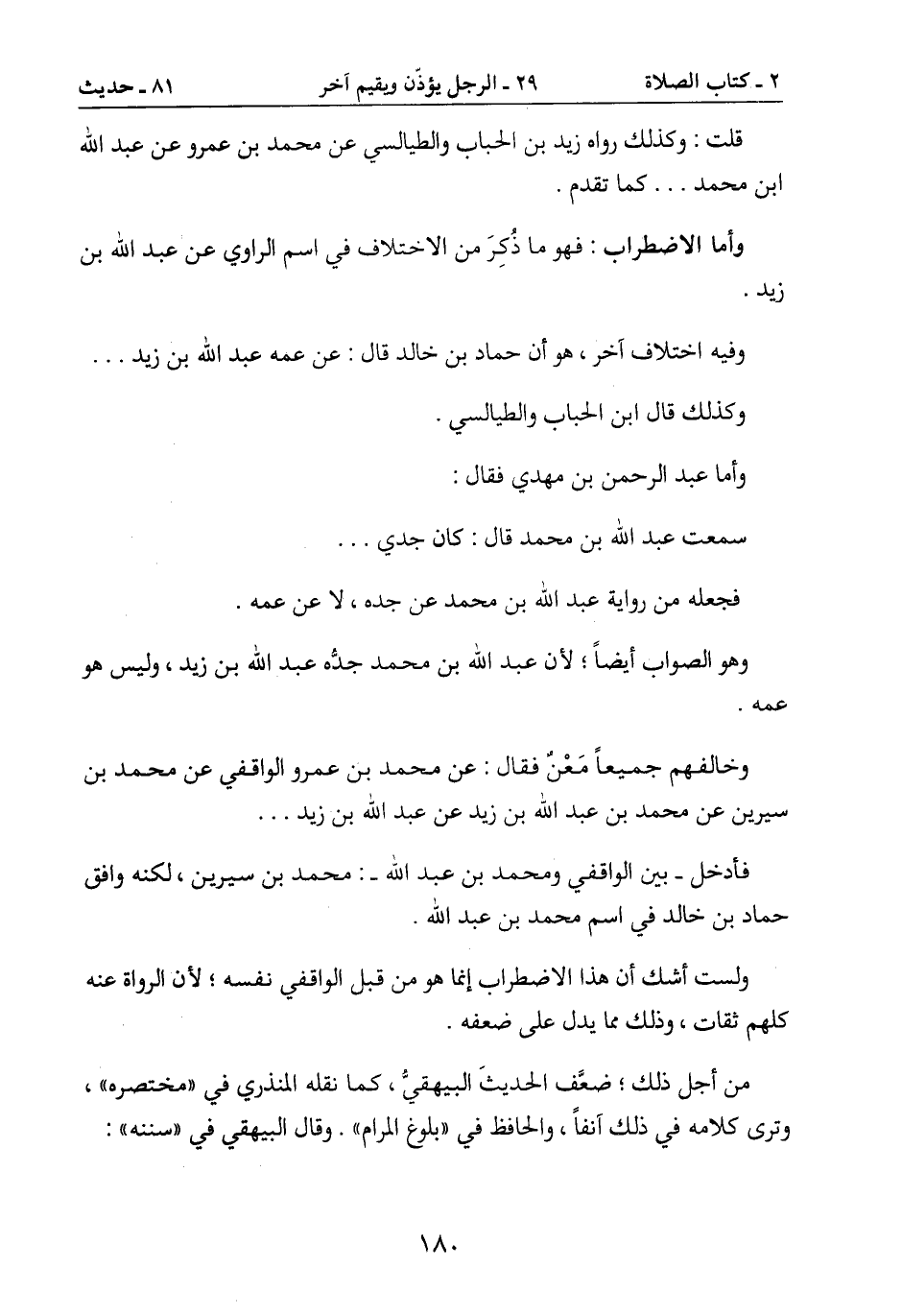 ٢ ـ كتاب الصلاة ٢٩ ـ الرجل يؤذّن ويقيم آخر ٨١ ـ حديث

قلت : وكذلك رواه زيد بن الحباب والطيالسي عن محمد بن عمرو عن عبد الله ابن محمد . . . كما تقدم .

وأما الاضطراب : فهو ما ذُكِرَ من الاختلاف في اسم الراوي عن عبد الله بن زيد .

وفيه اختلاف آخر ، هو أن حماد بن خالد قال : عن عمه عبد الله بن زيد . . .

وكذلك قال ابن الحباب والطيالسي .

وأما عبد الرحمن بن مهدي فقال :

سمعت عبد الله بن محمد قال : كان جدي . . .

فجعله من رواية عبد الله بن محمد عن جده ، لا عن عمه .

وهو الصواب أيضاً ؛ لأن عبد الله بن محمد جدُّه عبد الله بن زيد ، وليس هو عمه .

وخالفهم جميعاً مَعْنٌ فقال : عن محمد بن عمرو الواقفي عن محمد بن سيرين عن محمد بن عبد الله بن زيد عن عبد الله بن زيد . . .

فأدخل ـ بين الواقفي ومحمد بن عبد الله ـ : محمد بن سيرين ، لكنه وافق حماد بن خالد في اسم محمد بن عبد الله .

ولست أشك أن هذا الاضطراب إنما هو من قبل الواقفي نفسه ؛ لأن الرواة عنه كلهم ثقات ، وذلك مما يدل على ضعفه .

من أجل ذلك ؛ ضعَّف الحديثَ البيهقيُّ ، كما نقله المنذري في «مختصره» ، وترى كلامه في ذلك آنفاً ، والحافظ في «بلوغ المرام» . وقال البيهقي في «سننه» :

١٨٠